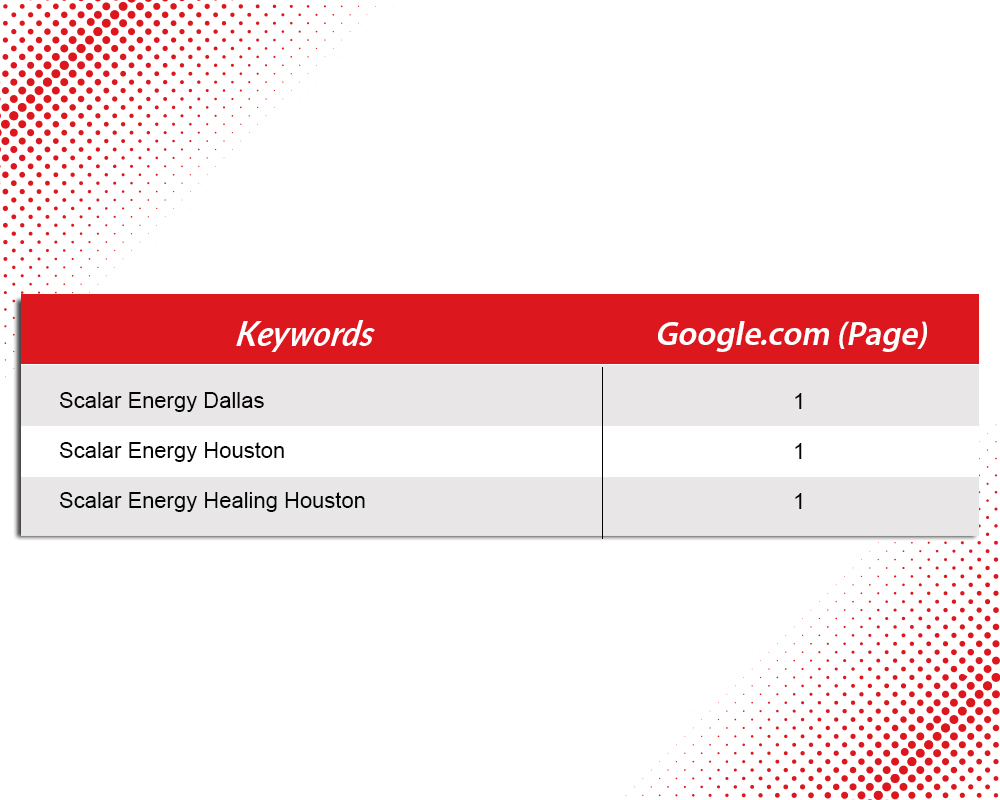 | Keywords | Google.com (Page) |
|---|---|
| Scalar Energy Dallas | 1 |
| Scalar Energy Houston | 1 |
| Scalar Energy Healing Houston | 1 |